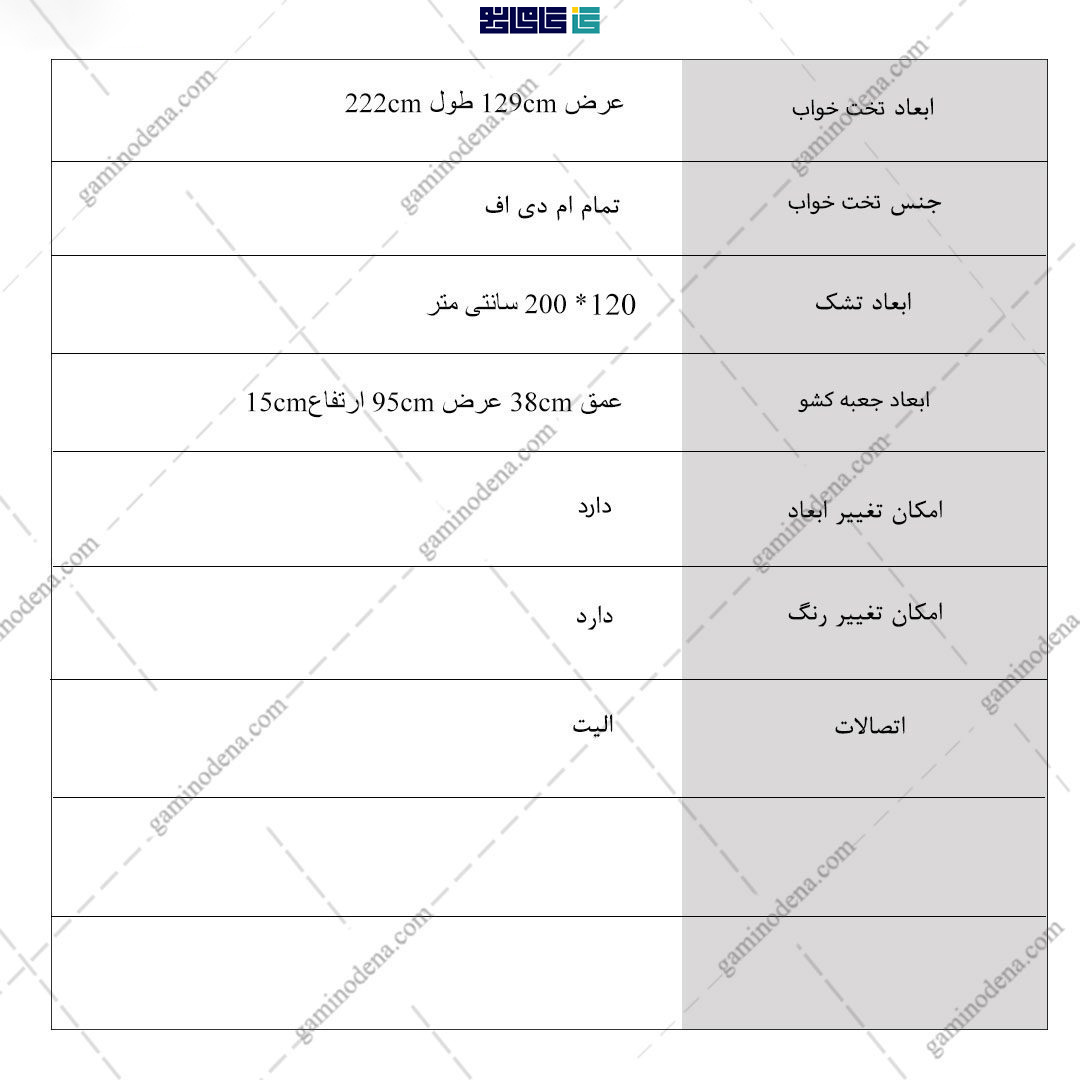 | ابعاد تخت خواب | عرض 129cm طول 222cm |
|---|---|
| جنس تخت خواب | تمام ام دی اف |
| ابعاد تشک | 120* 200 سانتی متر |
| ابعاد جعبه کشو | عمق 38cm عرض 95cm ارتفاع15cm |
| امکان تغییر ابعاد | دارد |
| امکان تغییر رنگ | دارد |
| اتصالات | الیت |
| | |
| | |

gaminodena.com